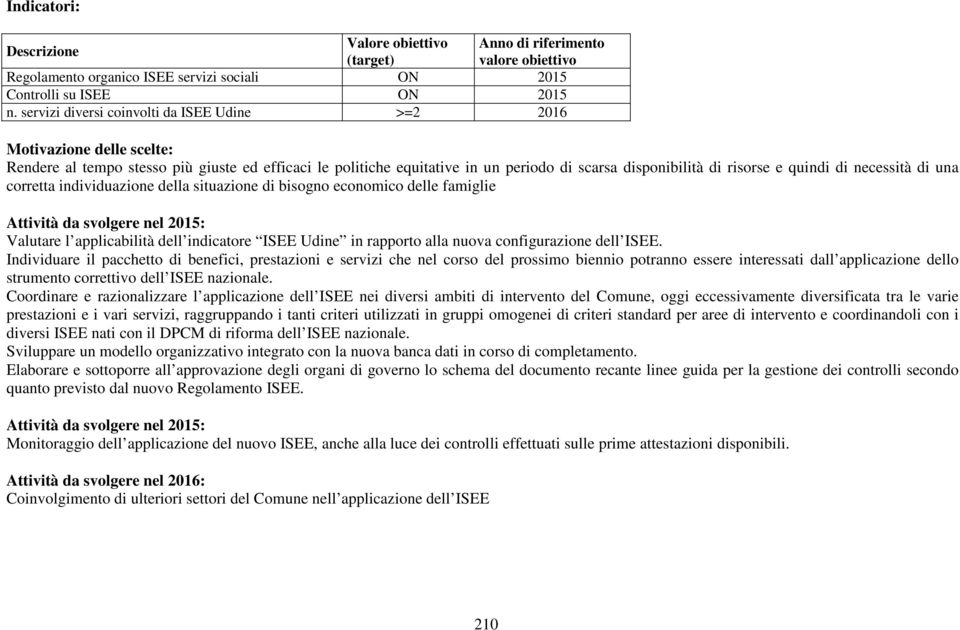 Indicatori:

| Descrizione | Valore obiettivo (target) | Anno di riferimento valore obiettivo |
|---|---|---|
| Regolamento organico ISEE servizi sociali | ON | 2015 |
| Controlli su ISEE | ON | 2015 |
| n. servizi diversi coinvolti da ISEE Udine | >=2 | 2016 |

Motivazione delle scelte:
Rendere al tempo stesso più giuste ed efficaci le politiche equitative in un periodo di scarsa disponibilità di risorse e quindi di necessità di una corretta individuazione della situazione di bisogno economico delle famiglie

Attività da svolgere nel 2015:
Valutare l'applicabilità dell'indicatore "ISEE Udine" in rapporto alla nuova configurazione dell'ISEE.
Individuare il pacchetto di benefici, prestazioni e servizi che nel corso del prossimo biennio potranno essere interessati dall'applicazione dello strumento correttivo dell'ISEE nazionale.
Coordinare e razionalizzare l'applicazione dell'ISEE nei diversi ambiti di intervento del Comune, oggi eccessivamente diversificata tra le varie prestazioni e i vari servizi, raggruppando i tanti criteri utilizzati in gruppi omogenei di criteri standard per aree di intervento e coordinandoli con i diversi ISEE nati con il DPCM di riforma dell'ISEE nazionale.
Sviluppare un modello organizzativo integrato con la nuova banca dati in corso di completamento.
Elaborare e sottoporre all'approvazione degli organi di governo lo schema del documento recante linee guida per la gestione dei controlli secondo quanto previsto dal nuovo Regolamento ISEE.

Attività da svolgere nel 2015:
Monitoraggio dell'applicazione del nuovo ISEE, anche alla luce dei controlli effettuati sulle prime attestazioni disponibili.

Attività da svolgere nel 2016:
Coinvolgimento di ulteriori settori del Comune nell'applicazione dell'ISEE

210